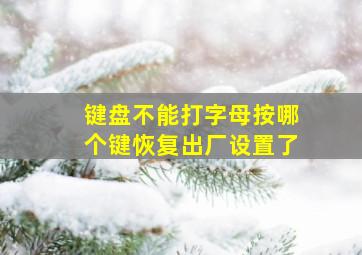 键盘不能打字母按哪个键恢复出厂设置了